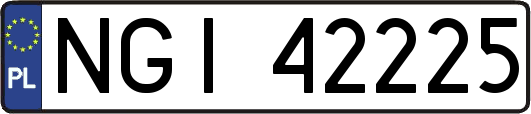 PL

NGI 42225